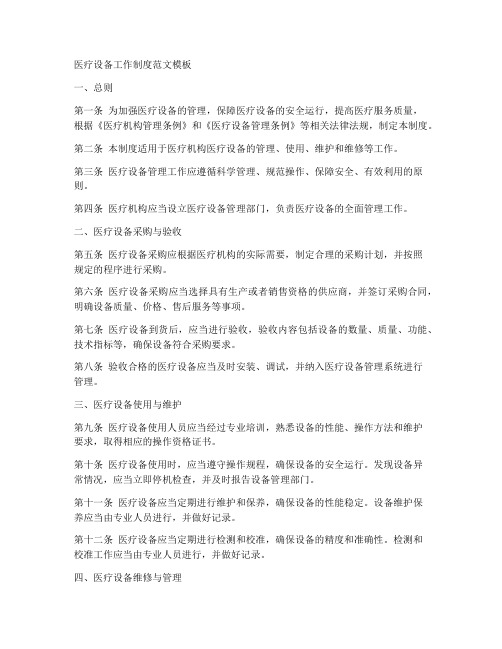 医疗设备工作制度范文模板

一、总则

第一条 为加强医疗设备的管理，保障医疗设备的安全运行，提高医疗服务质量，根据《医疗机构管理条例》和《医疗设备管理条例》等相关法律法规，制定本制度。

第二条 本制度适用于医疗机构医疗设备的管理、使用、维护和维修等工作。

第三条 医疗设备管理工作应遵循科学管理、规范操作、保障安全、有效利用的原则。

第四条 医疗机构应当设立医疗设备管理部门，负责医疗设备的全面管理工作。

二、医疗设备采购与验收

第五条 医疗设备采购应根据医疗机构的实际需要，制定合理的采购计划，并按照规定的程序进行采购。

第六条 医疗设备采购应当选择具有生产或者销售资格的供应商，并签订采购合同，明确设备质量、价格、售后服务等事项。

第七条 医疗设备到货后，应当进行验收，验收内容包括设备的数量、质量、功能、技术指标等，确保设备符合采购要求。

第八条 验收合格的医疗设备应当及时安装、调试，并纳入医疗设备管理系统进行管理。

三、医疗设备使用与维护

第九条 医疗设备使用人员应当经过专业培训，熟悉设备的性能、操作方法和维护要求，取得相应的操作资格证书。

第十条 医疗设备使用时，应当遵守操作规程，确保设备的安全运行。发现设备异常情况，应当立即停机检查，并及时报告设备管理部门。

第十一条 医疗设备应当定期进行维护和保养，确保设备的性能稳定。设备维护保养应当由专业人员进行，并做好记录。

第十二条 医疗设备应当定期进行检测和校准，确保设备的精度和准确性。检测和校准工作应当由专业人员进行，并做好记录。

四、医疗设备维修与管理